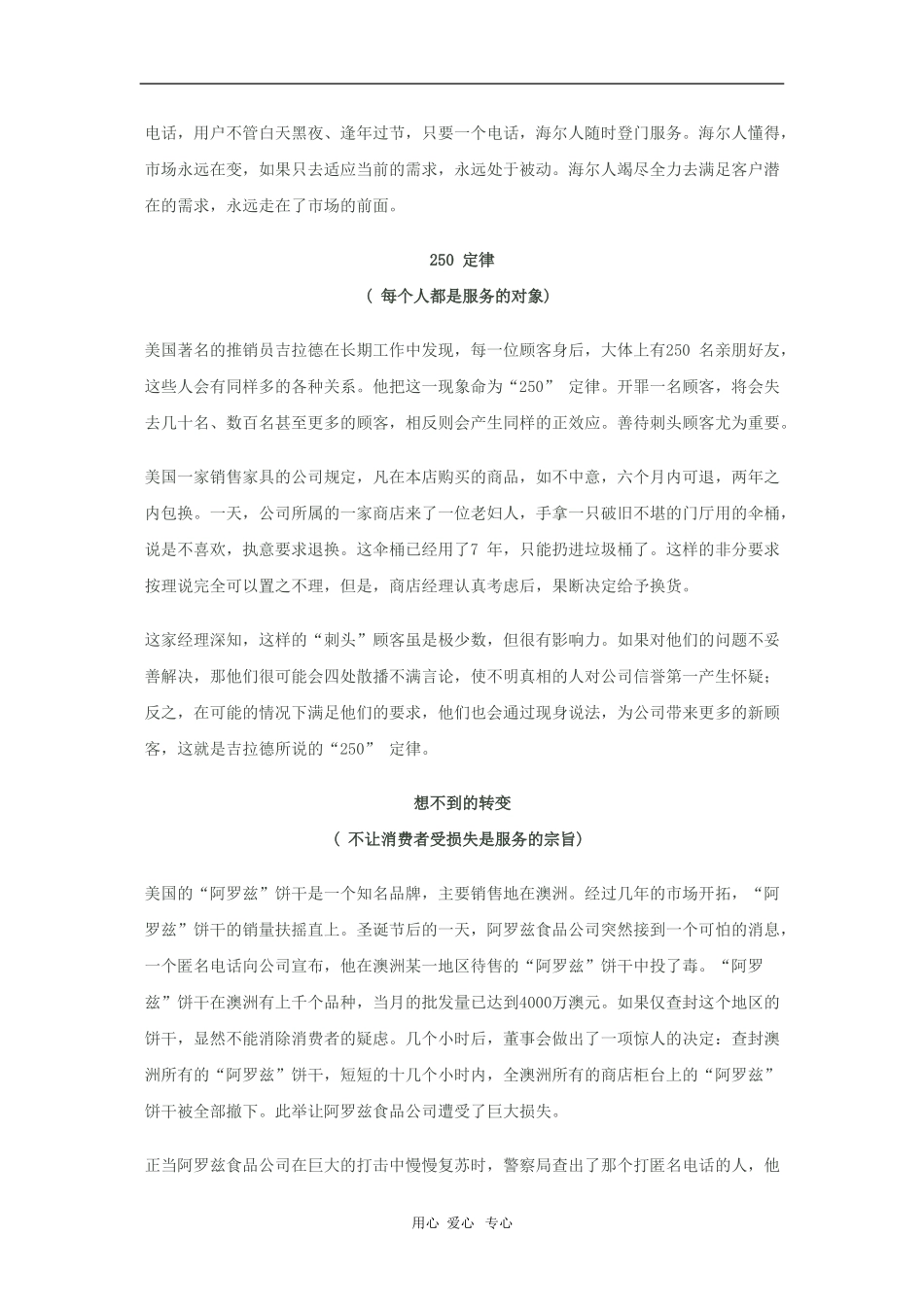 电话，用户不管白天黑夜、逢年过节，只要一个电话，海尔人随时登门服务。海尔人懂得，市场永远在变，如果只去适应当前的需求，永远处于被动。海尔人竭尽全力去满足客户潜在的需求，永远走在了市场的前面。

250 定律

（ 每个人都是服务的对象）

美国著名的推销员吉拉德在长期工作中发现，每一位顾客身后，大体上有250 名亲朋好友，这些人会有同样多的各种关系。他把这一现象命为“250” 定律。开罪一名顾客，将会失去几十名、数百名甚至更多的顾客，相反则会产生同样的正效应。善待刺头顾客尤为重要。

美国一家销售家具的公司规定，凡在本店购买的商品，如不中意，六个月内可退，两年之内包换。一天，公司所属的一家商店来了一位老妇人，手拿一只破旧不堪的门厅用的伞桶，说是不喜欢，执意要求退换。这伞桶已经用了7 年，只能扔进垃圾桶了。这样的非分要求按理说完全可以置之不理，但是，商店经理认真考虑后，果断决定给予换货。

这家经理深知，这样的“刺头”顾客虽是极少数，但很有影响力。如果对他们的问题不妥善解决，那他们很可能会四处散播不满言论，使不明真相的人对公司信誉第一产生怀疑；反之，在可能的情况下满足他们的要求，他们也会通过现身说法，为公司带来更多的新顾客，这就是吉拉德所说的“250” 定律。

想不到的转变

（ 不让消费者受损失是服务的宗旨）

美国的“阿罗兹”饼干是一个知名品牌，主要销售地在澳洲。经过几年的市场开拓，“阿罗兹”饼干的销量扶摇直上。圣诞节后的一天，阿罗兹食品公司突然接到一个可怕的消息，一个匿名电话向公司宣布，他在澳洲某一地区待售的“阿罗兹”饼干中投了毒。“阿罗兹”饼干在澳洲有上千个品种，当月的批发量已达到4000万澳元。如果仅查封这个地区的饼干，显然不能消除消费者的疑虑。几个小时后，董事会做出了一项惊人的决定：查封澳洲所有的“阿罗兹”饼干，短短的十几个小时内，全澳洲所有的商店柜台上的“阿罗兹”饼干被全部撤下。此举让阿罗兹食品公司遭受了巨大损失。

正当阿罗兹食品公司在巨大的打击中慢慢复苏时，警察局查出了那个打匿名电话的人，他

用心 爱心 专心